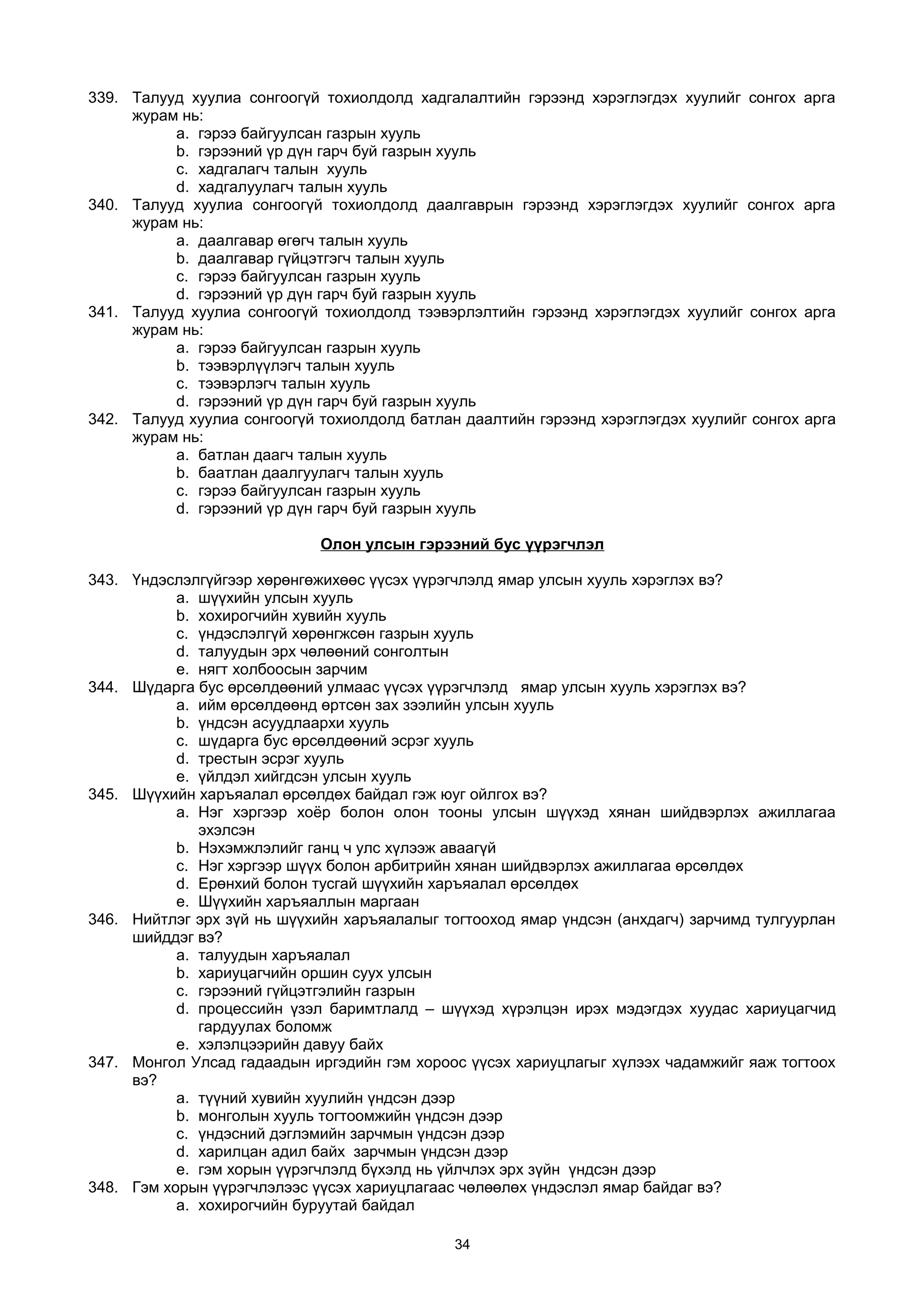 339. Талууд хуулиа сонгоогүй тохиолдолд хадгалалтийн гэрээнд хэрэглэгдэх хуулийг сонгох арга журам нь:
a. гэрээ байгуулсан газрын хууль
b. гэрээний үр дүн гарч буй газрын хууль
c. хадгалагч талын хууль
d. хадгалуулагч талын хууль
340. Талууд хуулиа сонгоогүй тохиолдолд даалгаврын гэрээнд хэрэглэгдэх хуулийг сонгох арга журам нь:
a. даалгавар өгөгч талын хууль
b. даалгавар гүйцэтгэгч талын хууль
c. гэрээ байгуулсан газрын хууль
d. гэрээний үр дүн гарч буй газрын хууль
341. Талууд хуулиа сонгоогүй тохиолдолд тээвэрлэлтийн гэрээнд хэрэглэгдэх хуулийг сонгох арга журам нь:
a. гэрээ байгуулсан газрын хууль
b. тээвэрлүүлэгч талын хууль
c. тээвэрлэгч талын хууль
d. гэрээний үр дүн гарч буй газрын хууль
342. Талууд хуулиа сонгоогүй тохиолдолд батлан даалтийн гэрээнд хэрэглэгдэх хуулийг сонгох арга журам нь:
a. батлан даагч талын хууль
b. баатлан даалгуулагч талын хууль
c. гэрээ байгуулсан газрын хууль
d. гэрээний үр дүн гарч буй газрын хууль

Олон улсын гэрээний бус үүрэгчлэл

343. Үндэслэлгүйгээр хөрөнгөжихөөс үүсэх үүрэгчлэлд ямар улсын хууль хэрэглэх вэ?
a. шүүхийн улсын хууль
b. хохирогчийн хувийн хууль
c. үндэслэлгүй хөрөнгжсөн газрын хууль
d. талуудын эрх чөлөөний сонголтын
e. нягт холбоосын зарчим
344. Шударга бус өрсөлдөөний улмаас үүсэх үүрэгчлэлд ямар улсын хууль хэрэглэх вэ?
a. ийм өрсөлдөөнд өртсөн зах зээлийн улсын хууль
b. үндсэн асуудлаархи хууль
c. шударга бус өрсөлдөөний эсрэг хууль
d. трестын эсрэг хууль
e. үйлдэл хийгдсэн улсын хууль
345. Шүүхийн харъяалал өрсөлдөх байдал гэж юуг ойлгох вэ?
a. Нэг хэргээр хоёр болон олон тооны улсын шүүхэд хянан шийдвэрлэх ажиллагаа эхэлсэн
b. Нэхэмжлэлийг ганц ч улс хүлээж аваагүй
c. Нэг хэргээр шүүх болон арбитрийн хянан шийдвэрлэх ажиллагаа өрсөлдөх
d. Ерөнхий болон тусгай шүүхийн харъяалал өрсөлдөх
e. Шүүхийн харъяаллын маргаан
346. Нийтлэг эрх зүй нь шүүхийн харъяалалыг тогтооход ямар үндсэн (анхдагч) зарчимд тулгуурлан шийддэг вэ?
a. талуудын харъяалал
b. хариуцагчийн оршин суух улсын
c. гэрээний гүйцэтгэлийн газрын
d. процессийн үзэл баримтлалд – шүүхэд хүрэлцэн ирэх мэдэгдэх хуудас хариуцагчид гардуулах боломж
e. хэлэлцээрийн давуу байх
347. Монгол Улсад гадаадын иргэдийн гэм хороос үүсэх хариуцлагыг хүлээх чадамжийг яаж тогтоох вэ?
a. түүний хувийн хуулийн үндсэн дээр
b. монголын хууль тогтоомжийн үндсэн дээр
c. үндэсний дэглэмийн зарчмын үндсэн дээр
d. харилцан адил байх зарчмын үндсэн дээр
e. гэм хорын үүрэгчлэлд бүхэлд нь үйлчлэх эрх зүйн үндсэн дээр
348. Гэм хорын үүрэгчлэлээс үүсэх хариуцлагаас чөлөөлөх үндэслэл ямар байдаг вэ?
a. хохирогчийн буруутай байдал

34